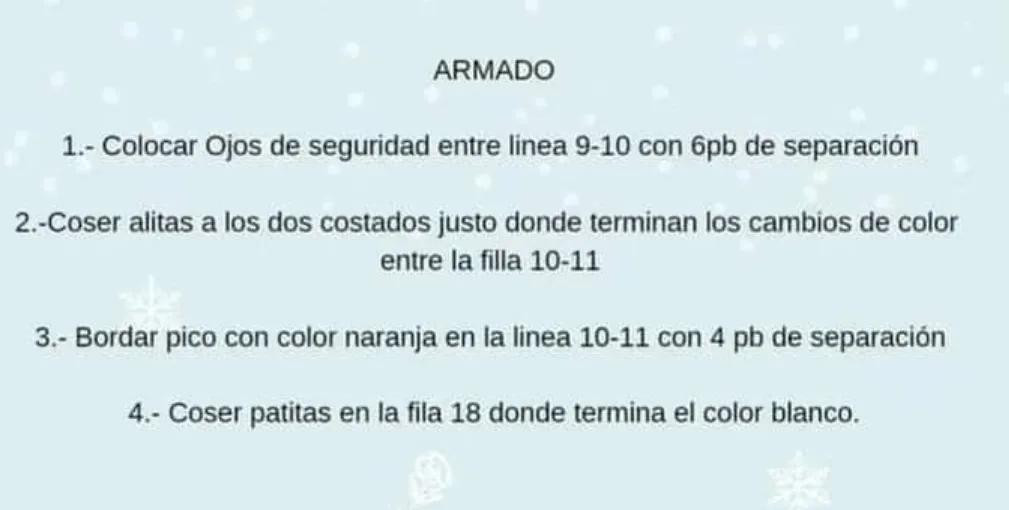 ARMADO

1.- Colocar Ojos de seguridad entre linea 9-10 con 6pb de separación

2.-Coser alitas a los dos costados justo donde terminan los cambios de color entre la filla 10-11

3.- Bordar pico con color naranja en la linea 10-11 con 4 pb de separación

4.- Coser patitas en la fila 18 donde termina el color blanco.